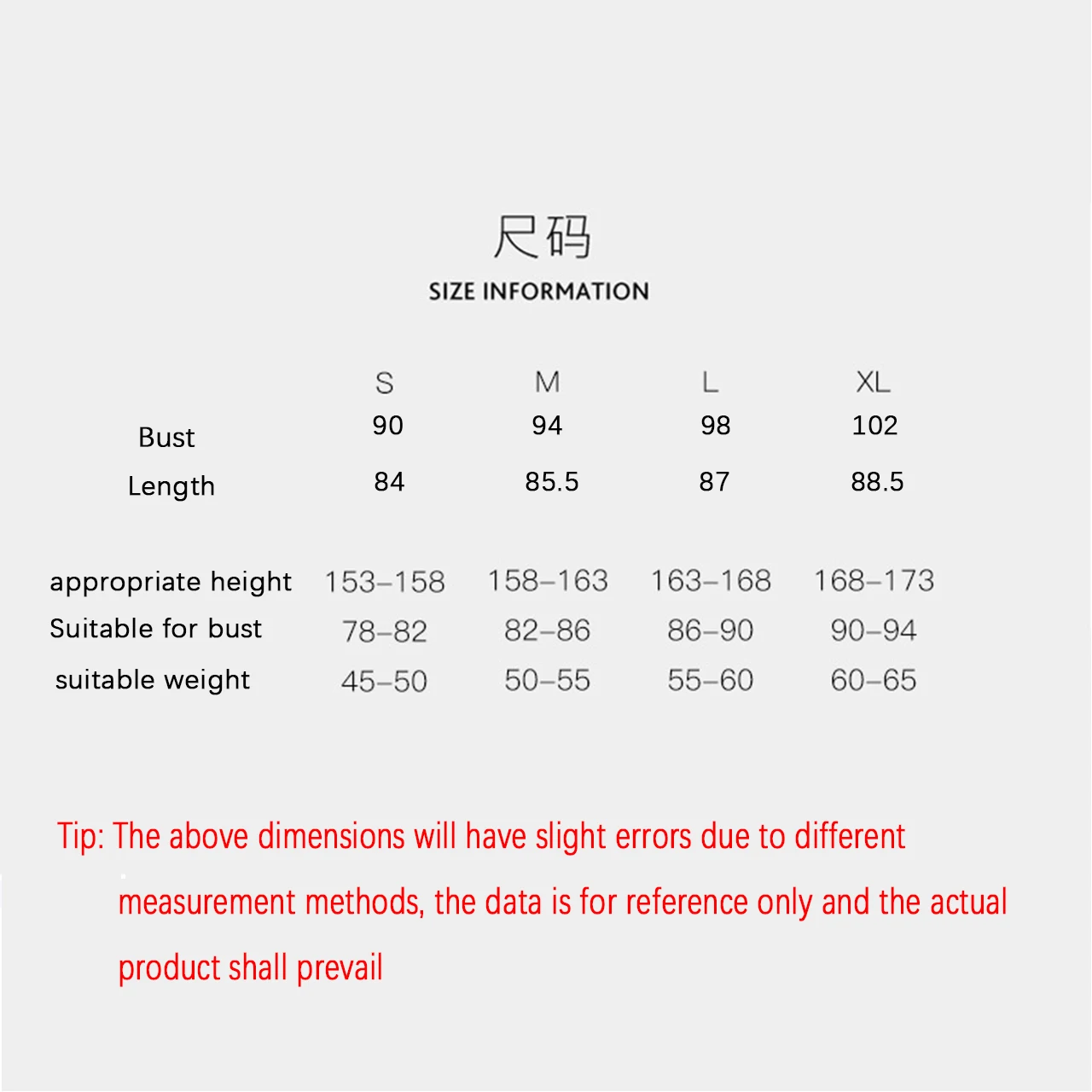 尺码
SIZE INFORMATION

| | S | M | L | XL |
|---|---|---|---|---|
| Bust | 90 | 94 | 98 | 102 |
| Length | 84 | 85.5 | 87 | 88.5 |
| appropriate height | 153–158 | 158–163 | 163–168 | 168–173 |
| Suitable for bust | 78–82 | 82–86 | 86–90 | 90–94 |
| suitable weight | 45–50 | 50–55 | 55–60 | 60–65 |

Tip: The above dimensions will have slight errors due to different measurement methods, the data is for reference only and the actual product shall prevail